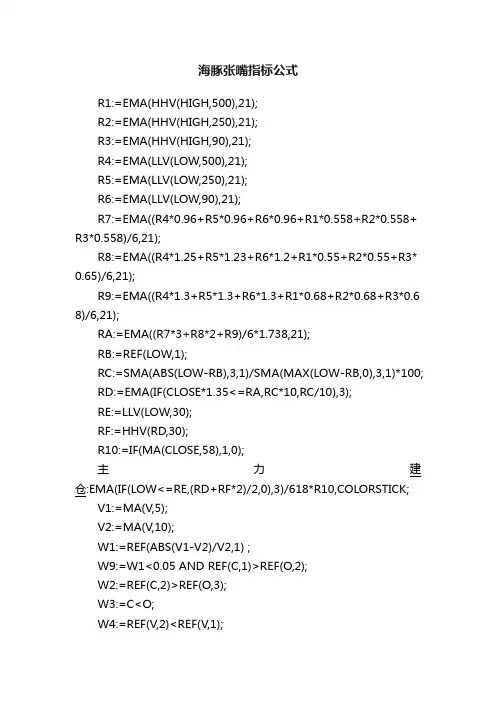 海豚张嘴指标公式

R1:=EMA(HHV(HIGH,500),21);

R2:=EMA(HHV(HIGH,250),21);

R3:=EMA(HHV(HIGH,90),21);

R4:=EMA(LLV(LOW,500),21);

R5:=EMA(LLV(LOW,250),21);

R6:=EMA(LLV(LOW,90),21);

R7:=EMA((R4*0.96+R5*0.96+R6*0.96+R1*0.558+R2*0.558+R3*0.558)/6,21);

R8:=EMA((R4*1.25+R5*1.23+R6*1.2+R1*0.55+R2*0.55+R3*0.65)/6,21);

R9:=EMA((R4*1.3+R5*1.3+R6*1.3+R1*0.68+R2*0.68+R3*0.68)/6,21);

RA:=EMA((R7*3+R8*2+R9)/6*1.738,21);

RB:=REF(LOW,1);

RC:=SMA(ABS(LOW-RB),3,1)/SMA(MAX(LOW-RB,0),3,1)*100;

RD:=EMA(IF(CLOSE*1.35<=RA,RC*10,RC/10),3);

RE:=LLV(LOW,30);

RF:=HHV(RD,30);

R10:=IF(MA(CLOSE,58),1,0);

主力建仓:EMA(IF(LOW<=RE,(RD+RF*2)/2,0),3)/618*R10,COLORSTICK;

V1:=MA(V,5);

V2:=MA(V,10);

W1:=REF(ABS(V1-V2)/V2,1) ;

W9:=W1<0.05 AND REF(C,1)>REF(O,2);

W2:=REF(C,2)>REF(O,3);

W3:=C<O;

W4:=REF(V,2)<REF(V,1);